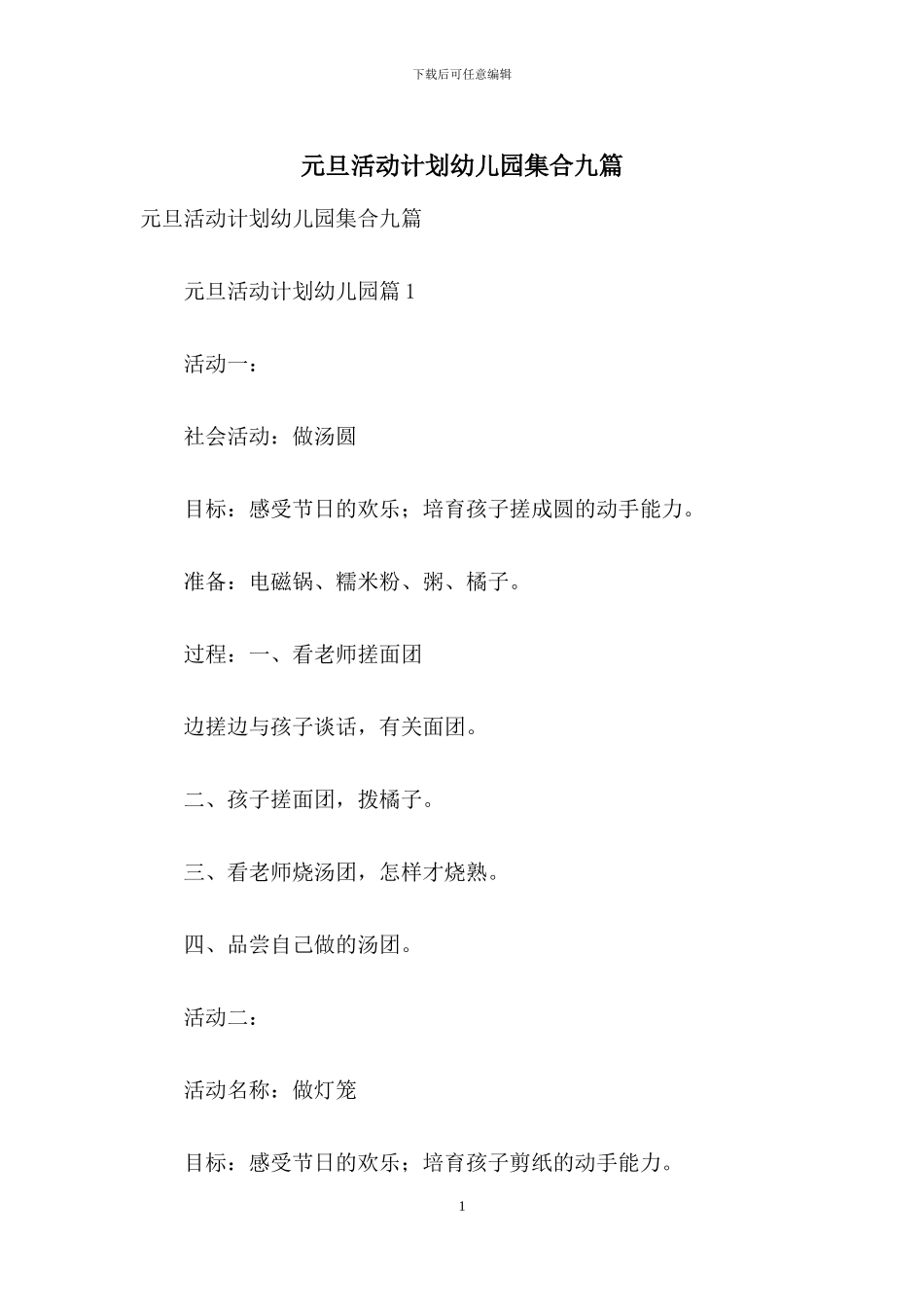 下载后可任意编辑

元旦活动计划幼儿园集合九篇

元旦活动计划幼儿园集合九篇

元旦活动计划幼儿园篇 1

活动一：

社会活动：做汤圆

目标：感受节日的欢乐；培育孩子搓成圆的动手能力。

准备：电磁锅、糯米粉、粥、橘子。

过程：一、看老师搓面团

边搓边与孩子谈话，有关面团。

二、孩子搓面团，拨橘子。

三、看老师烧汤团，怎样才烧熟。

四、品尝自己做的汤团。

活动二：

活动名称：做灯笼

目标：感受节日的欢乐；培育孩子剪纸的动手能力。

1